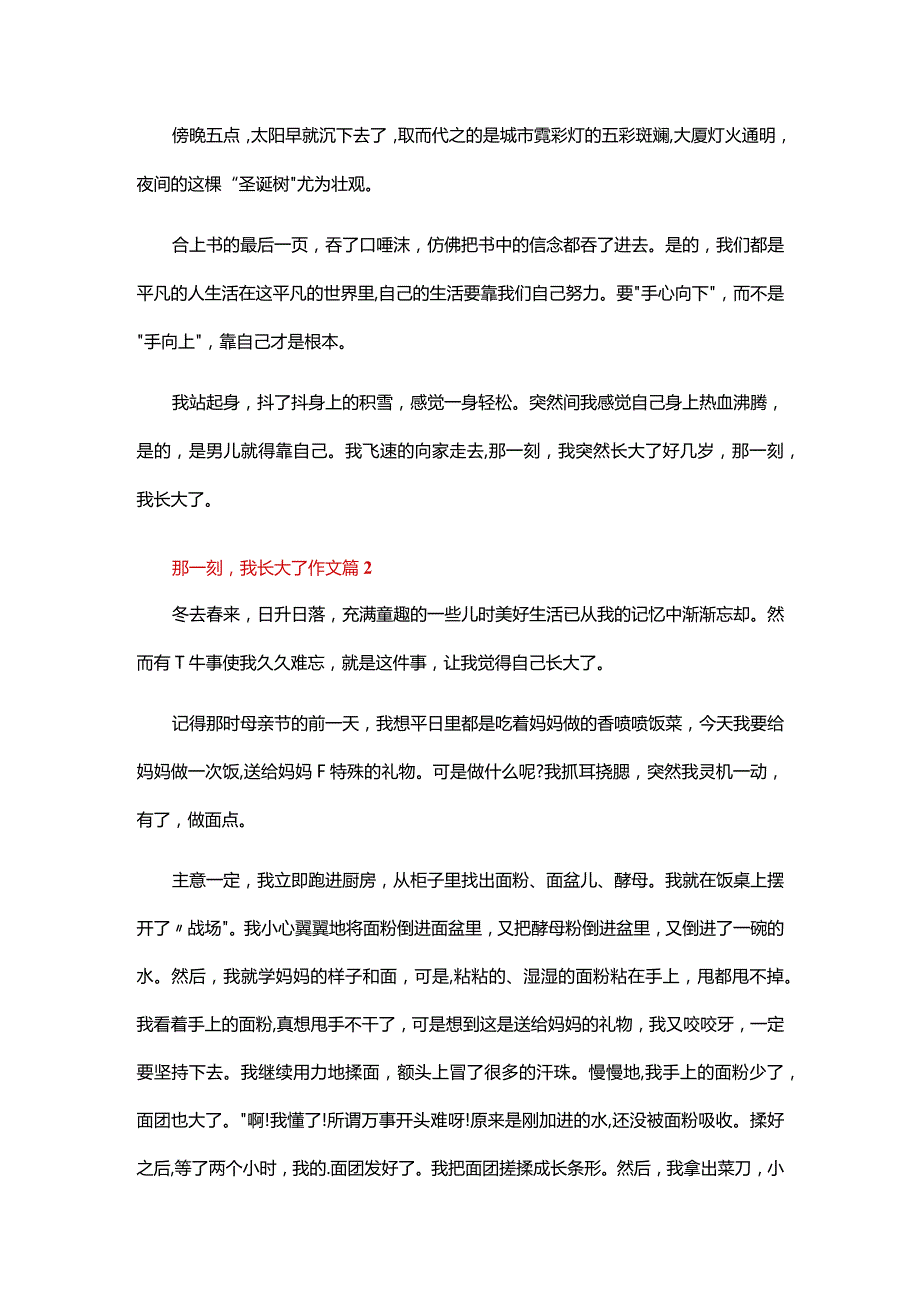 傍晚五点，太阳早就沉下去了，取而代之的是城市霓彩灯的五彩斑斓,大厦灯火通明，夜间的这棵“圣诞树"尤为壮观。

合上书的最后一页，吞了口唾沫，仿佛把书中的信念都吞了进去。是的，我们都是平凡的人生活在这平凡的世界里,自己的生活要靠我们自己努力。要"手心向下"，而不是"手向上"，靠自己才是根本。

我站起身，抖了抖身上的积雪，感觉一身轻松。突然间我感觉自己身上热血沸腾，是的，是男儿就得靠自己。我飞速的向家走去,那一刻，我突然长大了好几岁，那一刻，我长大了。

那一刻，我长大了作文篇 2

冬去春来，日升日落，充满童趣的一些儿时美好生活已从我的记忆中渐渐忘却。然而有 T 牛事使我久久难忘，就是这件事，让我觉得自己长大了。

记得那时母亲节的前一天，我想平日里都是吃着妈妈做的香喷喷饭菜，今天我要给妈妈做一次饭,送给妈妈 F 特殊的礼物。可是做什么呢?我抓耳挠腮，突然我灵机一动，有了，做面点。

主意一定，我立即跑进厨房，从柜子里找出面粉、面盆儿、酵母。我就在饭桌上摆开了〃战场"。我小心翼翼地将面粉倒进面盆里，又把酵母粉倒进盆里，又倒进了一碗的水。然后，我就学妈妈的样子和面，可是,粘粘的、湿湿的面粉粘在手上，甩都甩不掉。我看着手上的面粉,真想甩手不干了，可是想到这是送给妈妈的礼物，我又咬咬牙，一定要坚持下去。我继续用力地揉面，额头上冒了很多的汗珠。慢慢地,我手上的面粉少了，面团也大了。"啊!我懂了!所谓万事开头难呀!原来是刚加进的水,还没被面粉吸收。揉好之后,等了两个小时，我的.面团发好了。我把面团搓揉成长条形。然后，我拿出菜刀，小